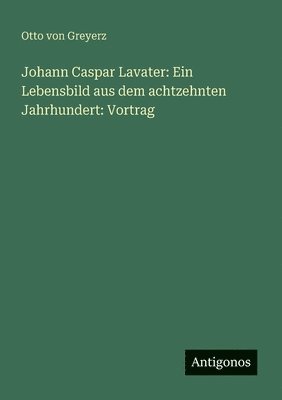 Otto von Greyerz

Johann Caspar Lavater: Ein Lebensbild aus dem achtzehnten Jahrhundert: Vortrag

Antigonos